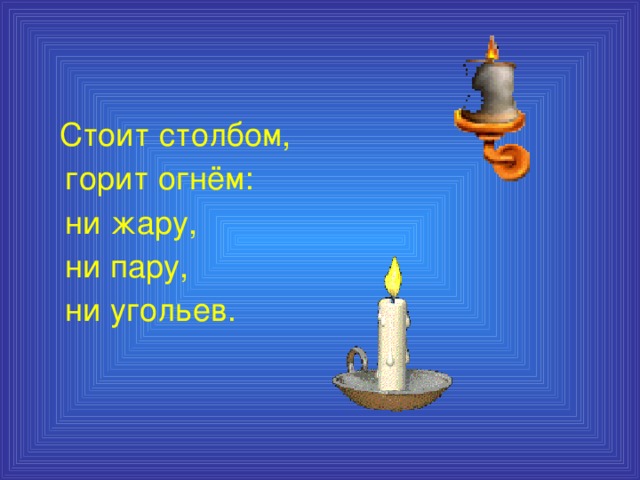 Стоит столбом,
горит огнём:
ни жару,
ни пару,
ни угольев.